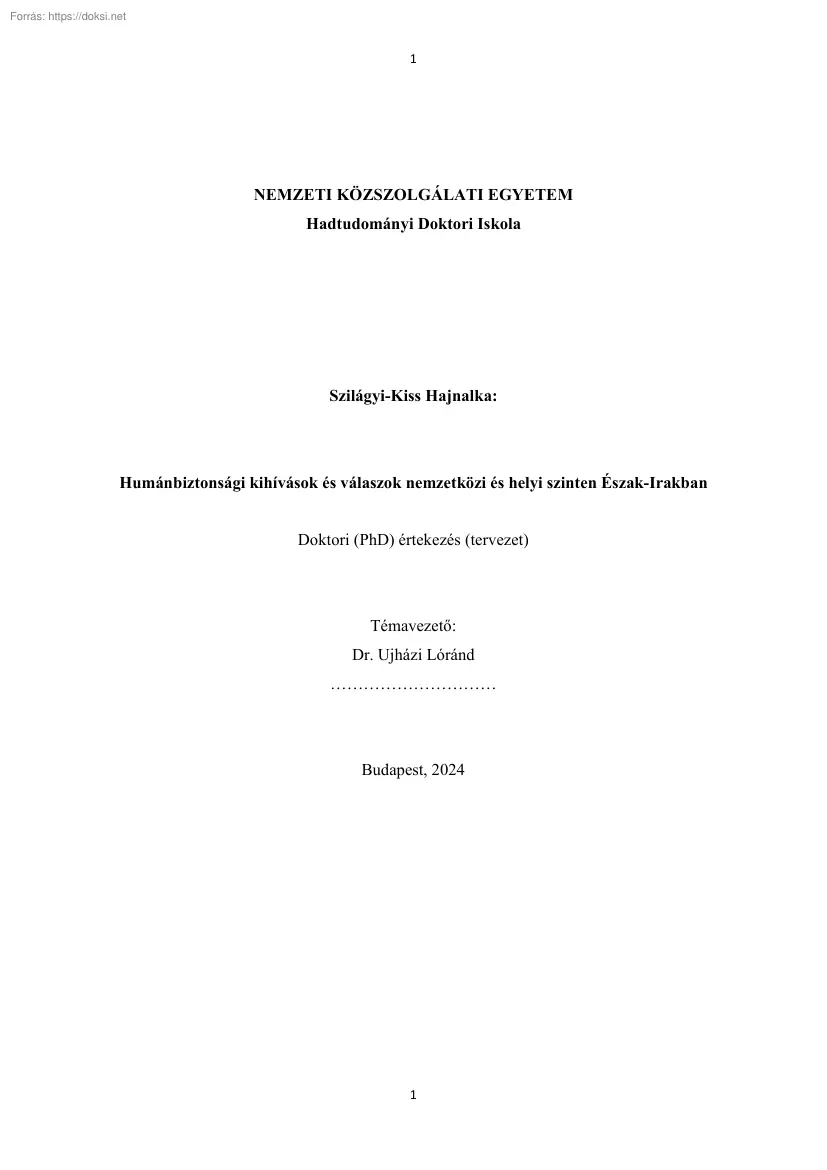 Forrás: https://doksi.net

1

NEMZETI KÖZSZOLGÁLATI EGYETEM
Hadtudományi Doktori Iskola

Szilágyi-Kiss Hajnalka:

Humánbiztonsági kihívások és válaszok nemzetközi és helyi szinten Észak-Irakban

Doktori (PhD) értekezés (tervezet)

Témavezető:
Dr. Ujházi Lóránd
…………………………

Budapest, 2024

1